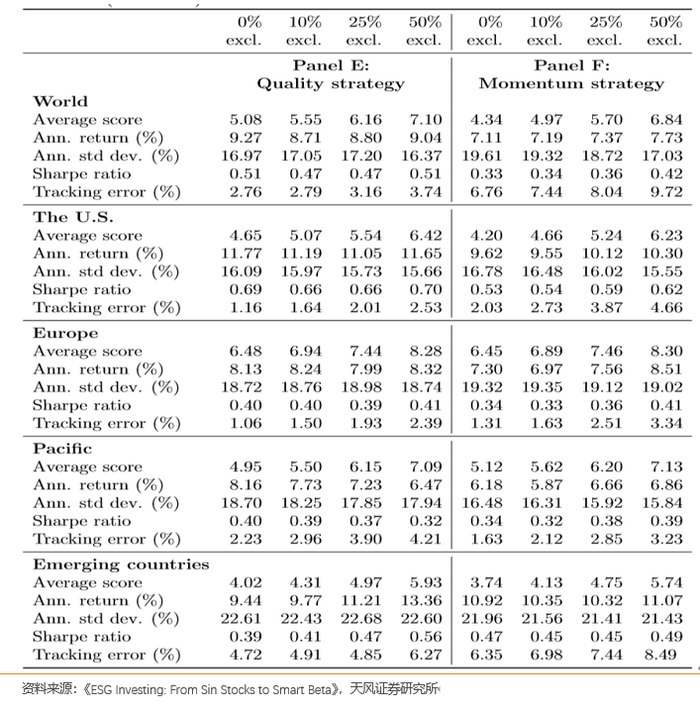 | | 0% excl. | 10% excl. | 25% excl. | 50% excl. | 0% excl. | 10% excl. | 25% excl. | 50% excl. |
|---|---|---|---|---|---|---|---|---|
| | Panel E: Quality strategy | | | | Panel F: Momentum strategy | | | |
| **World** | | | | | | | | |
| Average score | 5.08 | 5.55 | 6.16 | 7.10 | 4.34 | 4.97 | 5.70 | 6.84 |
| Ann. return (%) | 9.27 | 8.71 | 8.80 | 9.04 | 7.11 | 7.19 | 7.37 | 7.73 |
| Ann. std dev. (%) | 16.97 | 17.05 | 17.20 | 16.37 | 19.61 | 19.32 | 18.72 | 17.03 |
| Sharpe ratio | 0.51 | 0.47 | 0.47 | 0.51 | 0.33 | 0.34 | 0.36 | 0.42 |
| Tracking error (%) | 2.76 | 2.79 | 3.16 | 3.74 | 6.76 | 7.44 | 8.04 | 9.72 |
| **The U.S.** | | | | | | | | |
| Average score | 4.65 | 5.07 | 5.54 | 6.42 | 4.20 | 4.66 | 5.24 | 6.23 |
| Ann. return (%) | 11.77 | 11.19 | 11.05 | 11.65 | 9.62 | 9.55 | 10.12 | 10.30 |
| Ann. std dev. (%) | 16.09 | 15.97 | 15.73 | 15.66 | 16.78 | 16.48 | 16.02 | 15.55 |
| Sharpe ratio | 0.69 | 0.66 | 0.66 | 0.70 | 0.53 | 0.54 | 0.59 | 0.62 |
| Tracking error (%) | 1.16 | 1.64 | 2.01 | 2.53 | 2.03 | 2.73 | 3.87 | 4.66 |
| **Europe** | | | | | | | | |
| Average score | 6.48 | 6.94 | 7.44 | 8.28 | 6.45 | 6.89 | 7.46 | 8.30 |
| Ann. return (%) | 8.13 | 8.24 | 7.99 | 8.32 | 7.30 | 6.97 | 7.56 | 8.51 |
| Ann. std dev. (%) | 18.72 | 18.76 | 18.98 | 18.74 | 19.32 | 19.35 | 19.12 | 19.02 |
| Sharpe ratio | 0.40 | 0.40 | 0.39 | 0.41 | 0.34 | 0.33 | 0.36 | 0.41 |
| Tracking error (%) | 1.06 | 1.50 | 1.93 | 2.39 | 1.31 | 1.63 | 2.51 | 3.34 |
| **Pacific** | | | | | | | | |
| Average score | 4.95 | 5.50 | 6.15 | 7.09 | 5.12 | 5.62 | 6.20 | 7.13 |
| Ann. return (%) | 8.16 | 7.73 | 7.23 | 6.47 | 6.18 | 5.87 | 6.66 | 6.86 |
| Ann. std dev. (%) | 18.70 | 18.25 | 17.85 | 17.94 | 16.48 | 16.31 | 15.92 | 15.84 |
| Sharpe ratio | 0.40 | 0.39 | 0.37 | 0.32 | 0.34 | 0.32 | 0.38 | 0.39 |
| Tracking error (%) | 2.23 | 2.96 | 3.90 | 4.21 | 1.63 | 2.12 | 2.85 | 3.23 |
| **Emerging countries** | | | | | | | | |
| Average score | 4.02 | 4.31 | 4.97 | 5.93 | 3.74 | 4.13 | 4.75 | 5.74 |
| Ann. return (%) | 9.44 | 9.77 | 11.21 | 13.36 | 10.92 | 10.35 | 10.32 | 11.07 |
| Ann. std dev. (%) | 22.61 | 22.43 | 22.68 | 22.60 | 21.96 | 21.56 | 21.41 | 21.43 |
| Sharpe ratio | 0.39 | 0.41 | 0.47 | 0.56 | 0.47 | 0.45 | 0.45 | 0.49 |
| Tracking error (%) | 4.72 | 4.91 | 4.85 | 6.27 | 6.35 | 6.98 | 7.44 | 8.49 |

资料来源：《ESG Investing: From Sin Stocks to Smart Beta》，天风证券研究所